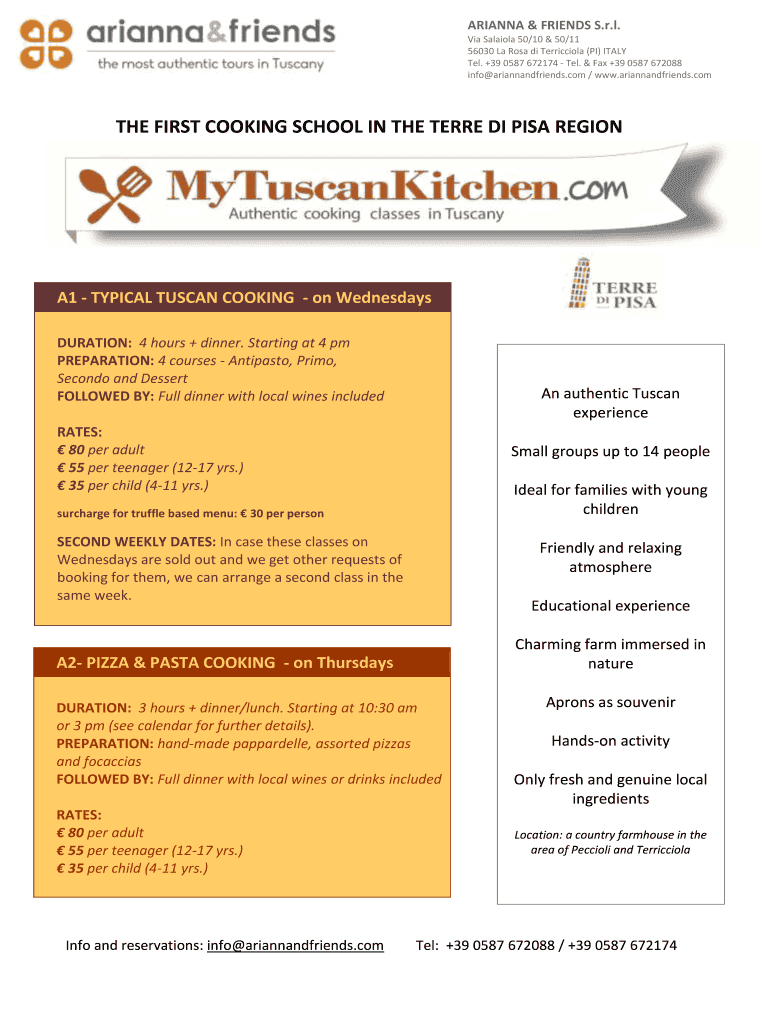 arianna&friends
the most authentic tours in Tuscany

ARIANNA & FRIENDS S.r.l.
Via Salaiola 50/10 & 50/11
56030 La Rosa di Terricciola (PI) ITALY
Tel. +39 0587 672174 - Tel. & Fax +39 0587 672088
info@ariannandfriends.com / www.ariannandfriends.com

THE FIRST COOKING SCHOOL IN THE TERRE DI PISA REGION

MyTuscanKitchen.com
Authentic cooking classes in Tuscany

TERRE DI PISA

A1 - TYPICAL TUSCAN COOKING - on Wednesdays

DURATION: 4 hours + dinner. Starting at 4 pm
PREPARATION: 4 courses - Antipasto, Primo, Secondo and Dessert
FOLLOWED BY: Full dinner with local wines included

RATES:
€ 80 per adult
€ 55 per teenager (12-17 yrs.)
€ 35 per child (4-11 yrs.)

surcharge for truffle based menu: € 30 per person

SECOND WEEKLY DATES: In case these classes on Wednesdays are sold out and we get other requests of booking for them, we can arrange a second class in the same week.

A2- PIZZA & PASTA COOKING - on Thursdays

DURATION: 3 hours + dinner/lunch. Starting at 10:30 am or 3 pm (see calendar for further details).
PREPARATION: hand-made pappardelle, assorted pizzas and focaccias
FOLLOWED BY: Full dinner with local wines or drinks included

RATES:
€ 80 per adult
€ 55 per teenager (12-17 yrs.)
€ 35 per child (4-11 yrs.)

An authentic Tuscan experience

Small groups up to 14 people

Ideal for families with young children

Friendly and relaxing atmosphere

Educational experience

Charming farm immersed in nature

Aprons as souvenir

Hands-on activity

Only fresh and genuine local ingredients

Location: a country farmhouse in the area of Peccioli and Terricciola

Info and reservations: info@ariannandfriends.com Tel: +39 0587 672088 / +39 0587 672174